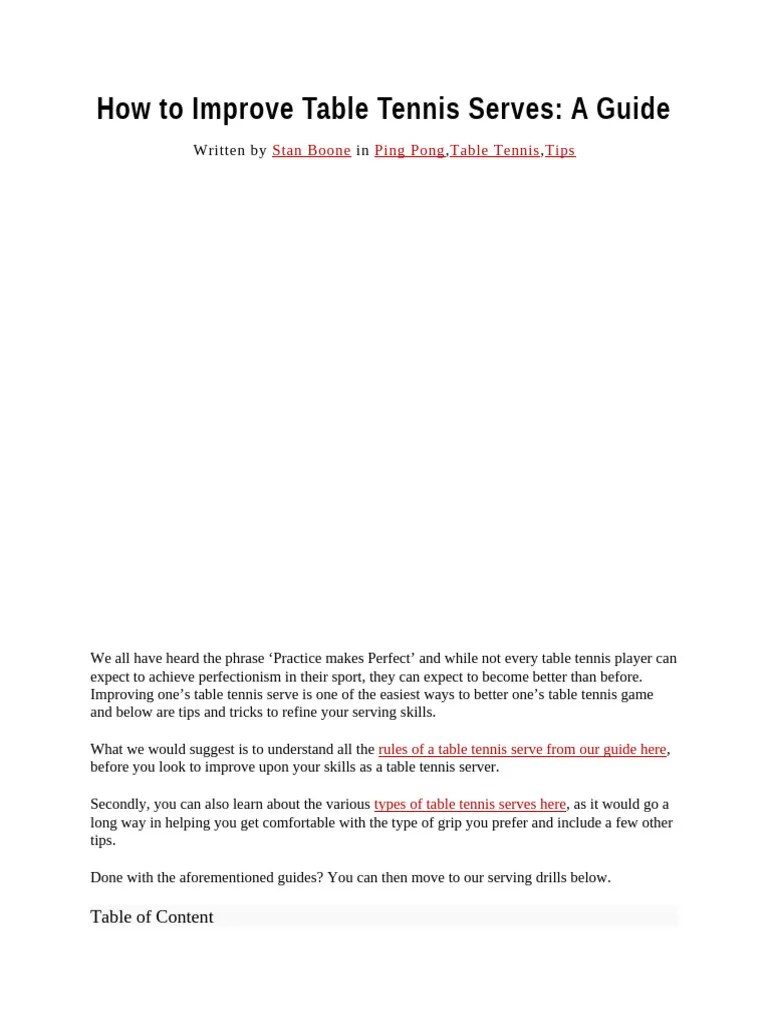 How to Improve Table Tennis Serves: A Guide

Written by Stan Boone in Ping Pong,Table Tennis,Tips

We all have heard the phrase 'Practice makes Perfect' and while not every table tennis player can expect to achieve perfectionism in their sport, they can expect to become better than before. Improving one's table tennis serve is one of the easiest ways to better one's table tennis game and below are tips and tricks to refine your serving skills.

What we would suggest is to understand all the rules of a table tennis serve from our guide here, before you look to improve upon your skills as a table tennis server.

Secondly, you can also learn about the various types of table tennis serves here, as it would go a long way in helping you get comfortable with the type of grip you prefer and include a few other tips.

Done with the aforementioned guides? You can then move to our serving drills below.

Table of Content